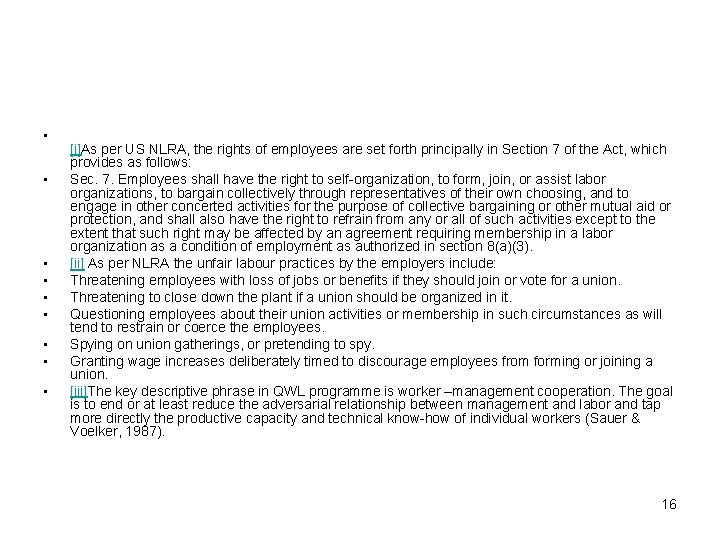 ▪

[i]As per US NLRA, the rights of employees are set forth principally in Section 7 of the Act, which provides as follows:

▪ Sec. 7. Employees shall have the right to self-organization, to form, join, or assist labor organizations, to bargain collectively through representatives of their own choosing, and to engage in other concerted activities for the purpose of collective bargaining or other mutual aid or protection, and shall also have the right to refrain from any or all of such activities except to the extent that such right may be affected by an agreement requiring membership in a labor organization as a condition of employment as authorized in section 8(a)(3).

▪ [ii] As per NLRA the unfair labour practices by the employers include:

▪ Threatening employees with loss of jobs or benefits if they should join or vote for a union.

▪ Threatening to close down the plant if a union should be organized in it.

▪ Questioning employees about their union activities or membership in such circumstances as will tend to restrain or coerce the employees.

▪ Spying on union gatherings, or pretending to spy.

▪ Granting wage increases deliberately timed to discourage employees from forming or joining a union.

▪ [iii]The key descriptive phrase in QWL programme is worker –management cooperation. The goal is to end or at least reduce the adversarial relationship between management and labor and tap more directly the productive capacity and technical know-how of individual workers (Sauer & Voelker, 1987).

16